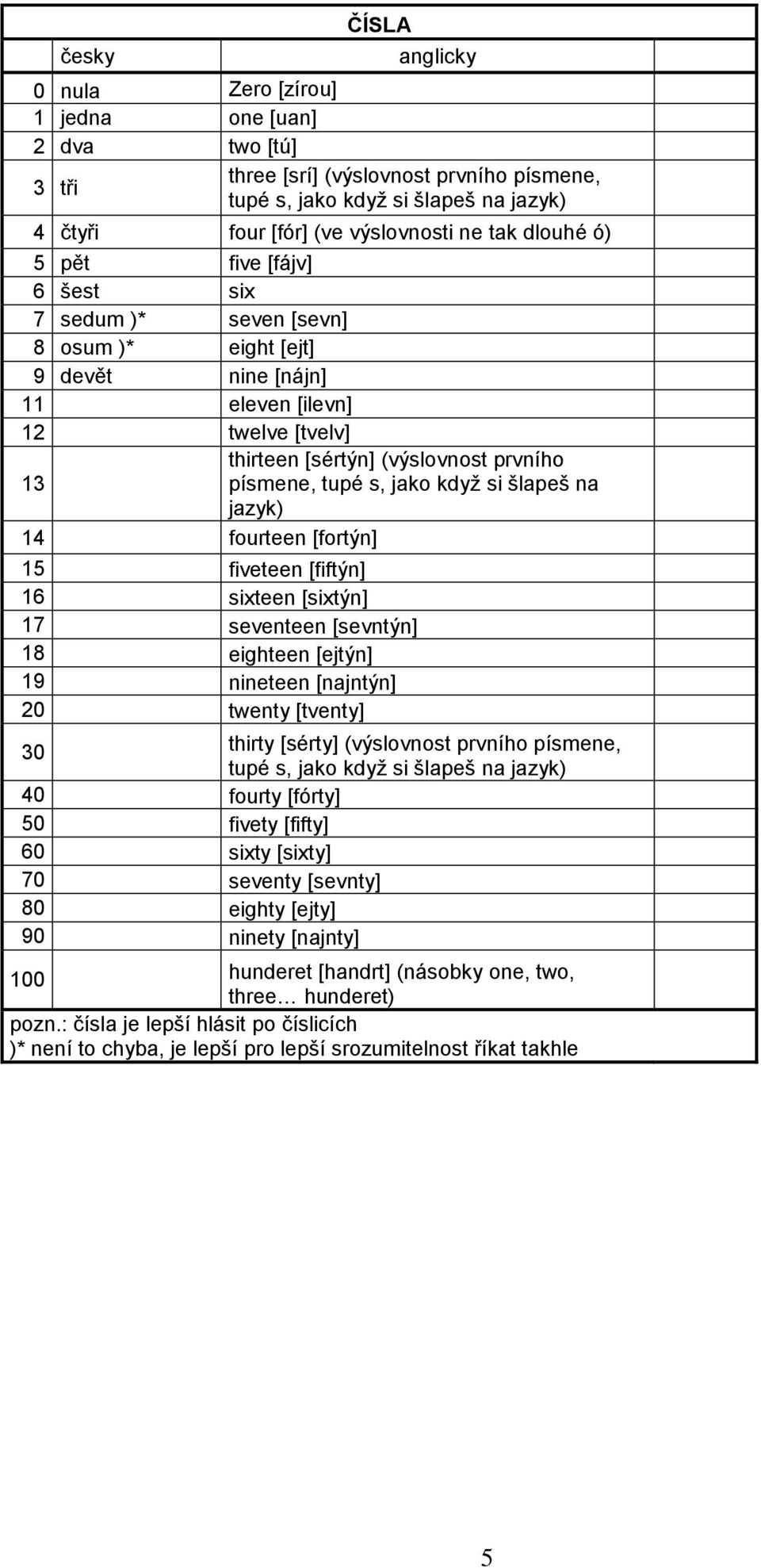 ČÍSLA

|  | česky | anglicky |
|---|---|---|
| 0 | nula | Zero [zírou] |
| 1 | jedna | one [uan] |
| 2 | dva | two [tú] |
| 3 | tři | three [srí] (výslovnost prvního písmene, tupé s, jako když si šlapeš na jazyk) |
| 4 | čtyři | four [fór] (ve výslovnosti ne tak dlouhé ó) |
| 5 | pět | five [fájv] |
| 6 | šest | six |
| 7 | sedum )* | seven [sevn] |
| 8 | osum )* | eight [ejt] |
| 9 | devět | nine [nájn] |
| 11 |  | eleven [ilevn] |
| 12 |  | twelve [tvelv] |
| 13 |  | thirteen [sértýn] (výslovnost prvního písmene, tupé s, jako když si šlapeš na jazyk) |
| 14 |  | fourteen [fortýn] |
| 15 |  | fiveteen [fiftýn] |
| 16 |  | sixteen [sixtýn] |
| 17 |  | seventeen [sevntýn] |
| 18 |  | eighteen [ejtýn] |
| 19 |  | nineteen [najntýn] |
| 20 |  | twenty [tventy] |
| 30 |  | thirty [sérty] (výslovnost prvního písmene, tupé s, jako když si šlapeš na jazyk) |
| 40 |  | fourty [fórty] |
| 50 |  | fivety [fifty] |
| 60 |  | sixty [sixty] |
| 70 |  | seventy [sevnty] |
| 80 |  | eighty [ejty] |
| 90 |  | ninety [najnty] |
| 100 |  | hunderet [handrt] (násobky one, two, three… hunderet) |

pozn.: čísla je lepší hlásit po číslicích
)* není to chyba, je lepší pro lepší srozumitelnost říkat takhle

5